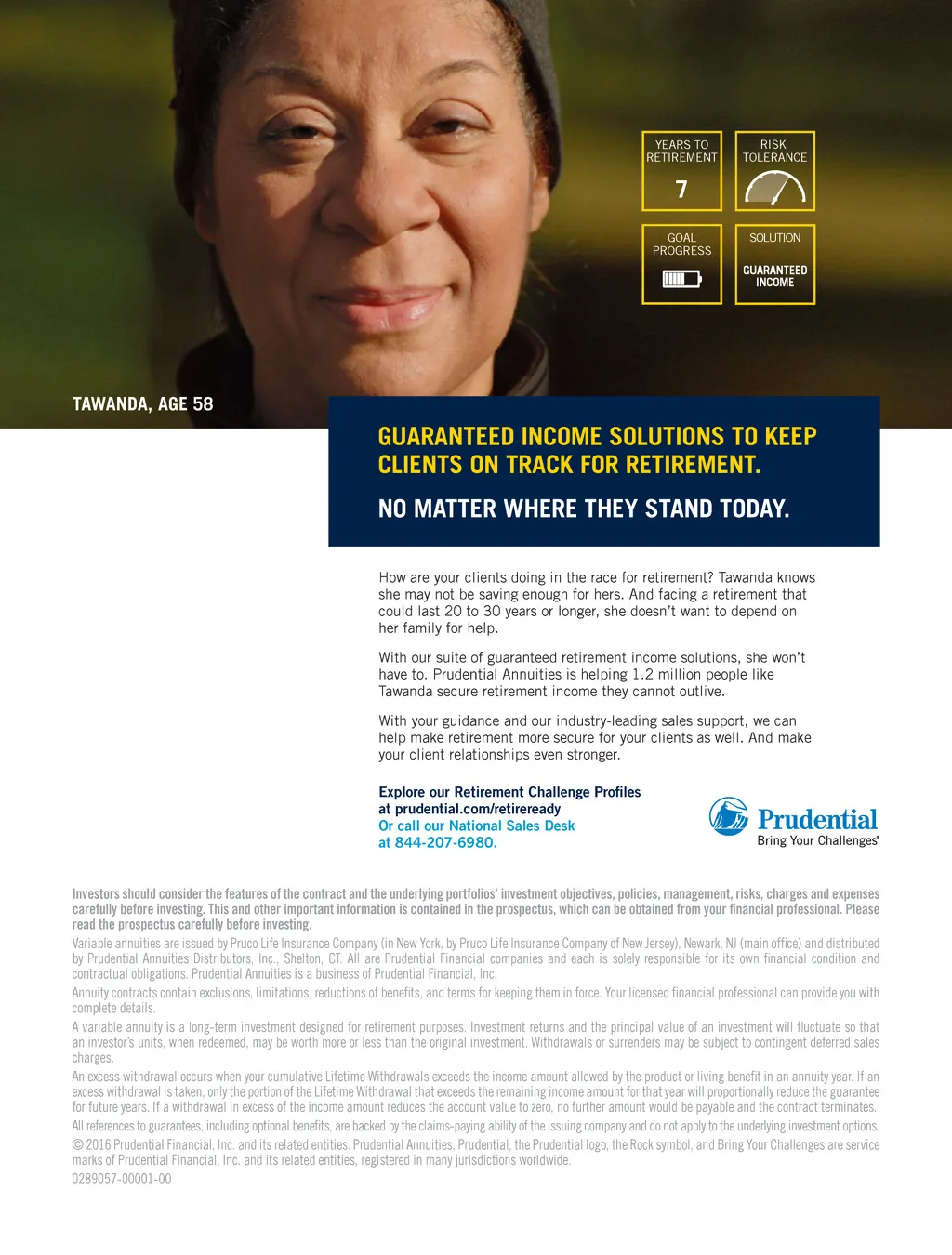 YEARS TO RETIREMENT
7

RISK TOLERANCE

GOAL PROGRESS

SOLUTION
GUARANTEED INCOME

TAWANDA, AGE 58

GUARANTEED INCOME SOLUTIONS TO KEEP CLIENTS ON TRACK FOR RETIREMENT.

NO MATTER WHERE THEY STAND TODAY.

How are your clients doing in the race for retirement? Tawanda knows she may not be saving enough for hers. And facing a retirement that could last 20 to 30 years or longer, she doesn't want to depend on her family for help.

With our suite of guaranteed retirement income solutions, she won't have to. Prudential Annuities is helping 1.2 million people like Tawanda secure retirement income they cannot outlive.

With your guidance and our industry-leading sales support, we can help make retirement more secure for your clients as well. And make your client relationships even stronger.

Explore our Retirement Challenge Profiles at prudential.com/retireready
Or call our National Sales Desk at 844-207-6980.

Prudential
Bring Your Challenges®

Investors should consider the features of the contract and the underlying portfolios' investment objectives, policies, management, risks, charges and expenses carefully before investing. This and other important information is contained in the prospectus, which can be obtained from your financial professional. Please read the prospectus carefully before investing.

Variable annuities are issued by Pruco Life Insurance Company (in New York, by Pruco Life Insurance Company of New Jersey), Newark, NJ (main office) and distributed by Prudential Annuities Distributors, Inc., Shelton, CT. All are Prudential Financial companies and each is solely responsible for its own financial condition and contractual obligations. Prudential Annuities is a business of Prudential Financial, Inc.

Annuity contracts contain exclusions, limitations, reductions of benefits, and terms for keeping them in force. Your licensed financial professional can provide you with complete details.

A variable annuity is a long-term investment designed for retirement purposes. Investment returns and the principal value of an investment will fluctuate so that an investor's units, when redeemed, may be worth more or less than the original investment. Withdrawals or surrenders may be subject to contingent deferred sales charges.

An excess withdrawal occurs when your cumulative Lifetime Withdrawals exceeds the income amount allowed by the product or living benefit in an annuity year. If an excess withdrawal is taken, only the portion of the Lifetime Withdrawal that exceeds the remaining income amount for that year will proportionally reduce the guarantee for future years. If a withdrawal in excess of the income amount reduces the account value to zero, no further amount would be payable and the contract terminates.

All references to guarantees, including optional benefits, are backed by the claims-paying ability of the issuing company and do not apply to the underlying investment options.

© 2016 Prudential Financial, Inc. and its related entities. Prudential Annuities, Prudential, the Prudential logo, the Rock symbol, and Bring Your Challenges are service marks of Prudential Financial, Inc. and its related entities, registered in many jurisdictions worldwide.

0289057-00001-00